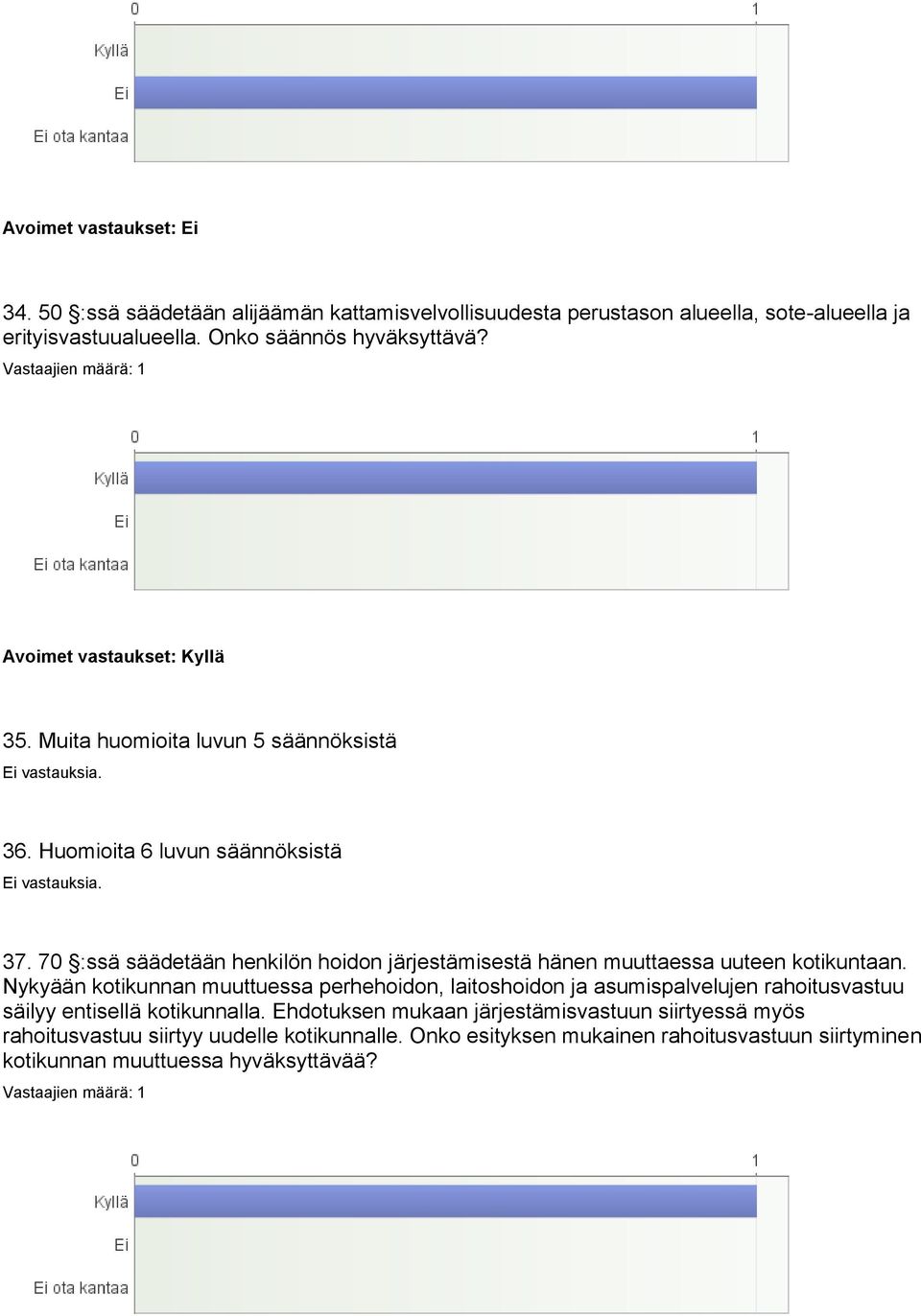 0
1
Kyllä
Ei
Ei ota kantaa

Avoimet vastaukset: Ei

34. 50 §:ssä säädetään alijäämän kattamisvelvollisuudesta perustason alueella, sote-alueella ja erityisvastuualueella. Onko säännös hyväksyttävä?

Vastaajien määrä: 1

0
1
Kyllä
Ei
Ei ota kantaa

Avoimet vastaukset: Kyllä

35. Muita huomioita luvun 5 säännöksistä

Ei vastauksia.

36. Huomioita 6 luvun säännöksistä

Ei vastauksia.

37. 70 §:ssä säädetään henkilön hoidon järjestämisestä hänen muuttaessa uuteen kotikuntaan. Nykyään kotikunnan muuttuessa perhehoidon, laitoshoidon ja asumispalvelujen rahoitusvastuu säilyy entisellä kotikunnalla. Ehdotuksen mukaan järjestämisvastuun siirtyessä myös rahoitusvastuu siirtyy uudelle kotikunnalle. Onko esityksen mukainen rahoitusvastuun siirtyminen kotikunnan muuttuessa hyväksyttävää?

Vastaajien määrä: 1

0
1
Kyllä
Ei
Ei ota kantaa